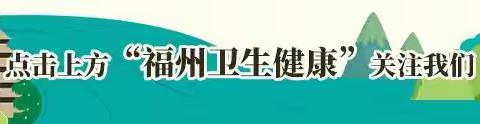 点击上方“福州卫生健康”关注我们